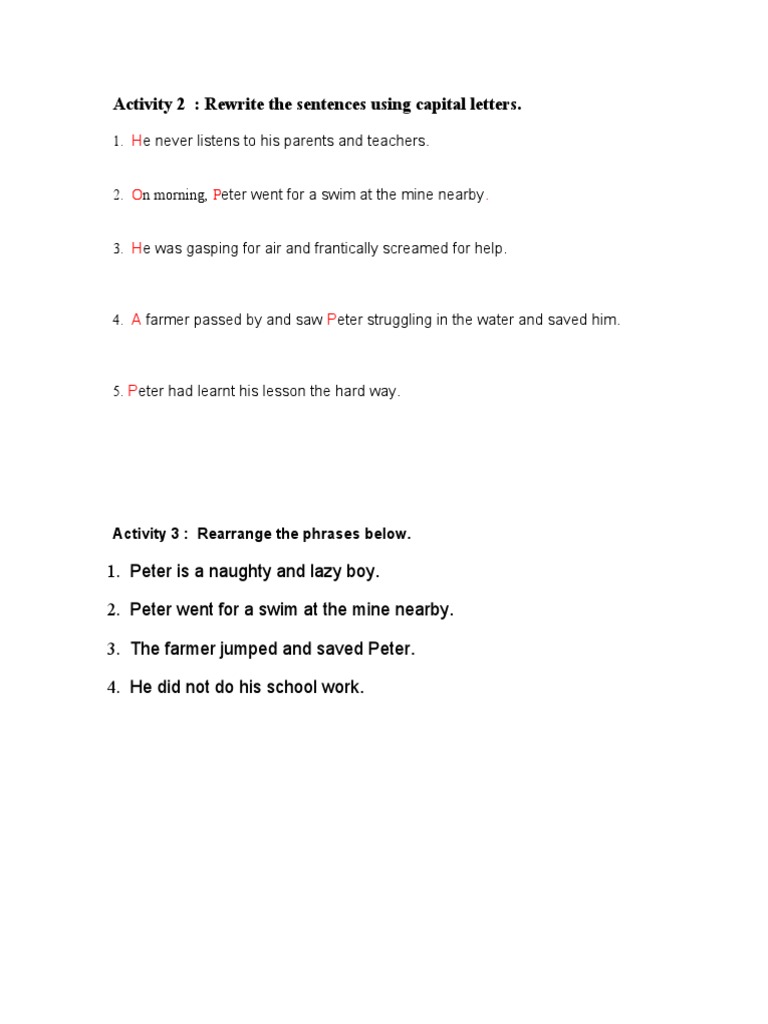 Activity 2 : Rewrite the sentences using capital letters.

1. He never listens to his parents and teachers.

2. On morning, Peter went for a swim at the mine nearby.

3. He was gasping for air and frantically screamed for help.

4. A farmer passed by and saw Peter struggling in the water and saved him.

5. Peter had learnt his lesson the hard way.

Activity 3 : Rearrange the phrases below.

1. Peter is a naughty and lazy boy.

2. Peter went for a swim at the mine nearby.

3. The farmer jumped and saved Peter.

4. He did not do his school work.